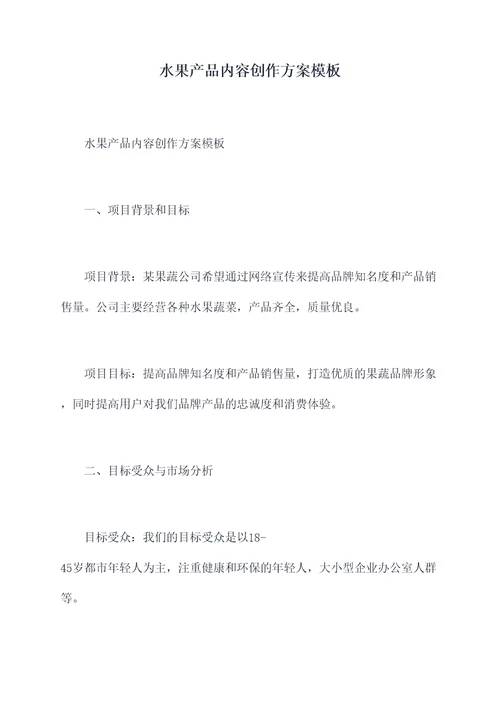 水果产品内容创作方案模板

水果产品内容创作方案模板

一、项目背景和目标

项目背景：某果蔬公司希望通过网络宣传来提高品牌知名度和产品销售量。公司主要经营各种水果蔬菜，产品齐全，质量优良。

项目目标：提高品牌知名度和产品销售量，打造优质的果蔬品牌形象，同时提高用户对我们品牌产品的忠诚度和消费体验。

二、目标受众与市场分析

目标受众：我们的目标受众是以18-45岁都市年轻人为主，注重健康和环保的年轻人，大小型企业办公室人群等。